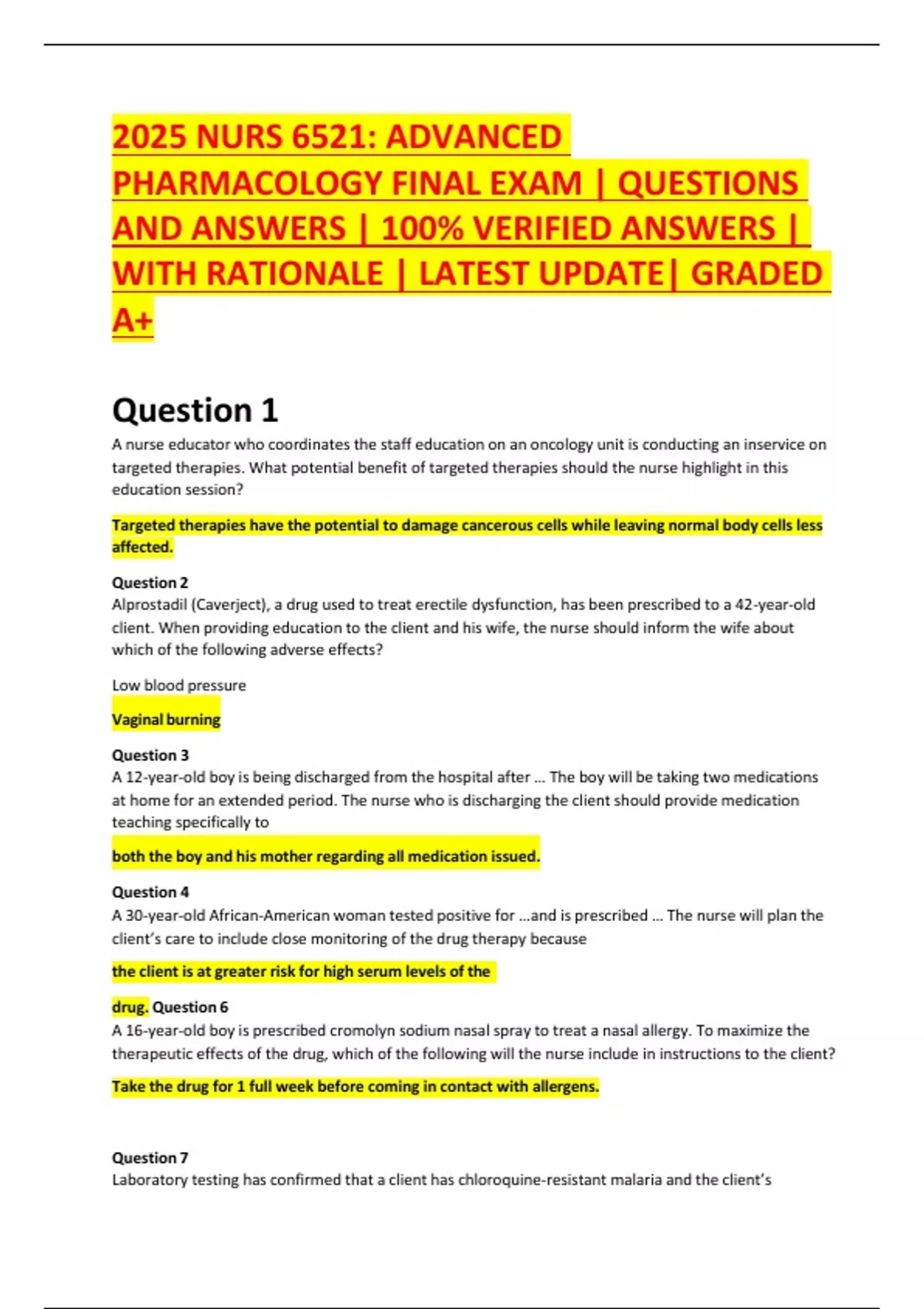 2025 NURS 6521: ADVANCED PHARMACOLOGY FINAL EXAM | QUESTIONS AND ANSWERS | 100% VERIFIED ANSWERS | WITH RATIONALE | LATEST UPDATE| GRADED A+

Question 1
A nurse educator who coordinates the staff education on an oncology unit is conducting an inservice on targeted therapies. What potential benefit of targeted therapies should the nurse highlight in this education session?

Targeted therapies have the potential to damage cancerous cells while leaving normal body cells less affected.

Question 2
Alprostadil (Caverject), a drug used to treat erectile dysfunction, has been prescribed to a 42-year-old client. When providing education to the client and his wife, the nurse should inform the wife about which of the following adverse effects?

Low blood pressure

Vaginal burning

Question 3
A 12-year-old boy is being discharged from the hospital after ... The boy will be taking two medications at home for an extended period. The nurse who is discharging the client should provide medication teaching specifically to

both the boy and his mother regarding all medication issued.

Question 4
A 30-year-old African-American woman tested positive for ...and is prescribed ... The nurse will plan the client's care to include close monitoring of the drug therapy because

the client is at greater risk for high serum levels of the

drug. Question 6
A 16-year-old boy is prescribed cromolyn sodium nasal spray to treat a nasal allergy. To maximize the therapeutic effects of the drug, which of the following will the nurse include in instructions to the client?

Take the drug for 1 full week before coming in contact with allergens.

Question 7
Laboratory testing has confirmed that a client has chloroquine-resistant malaria and the client's